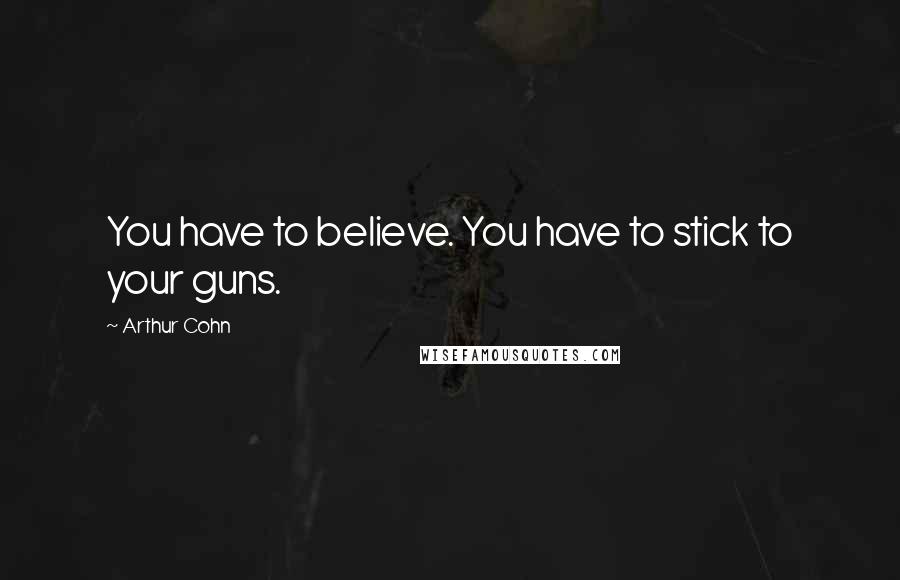 You have to believe. You have to stick to your guns.

~ Arthur Cohn

WISEFAMOUSQUOTES.COM